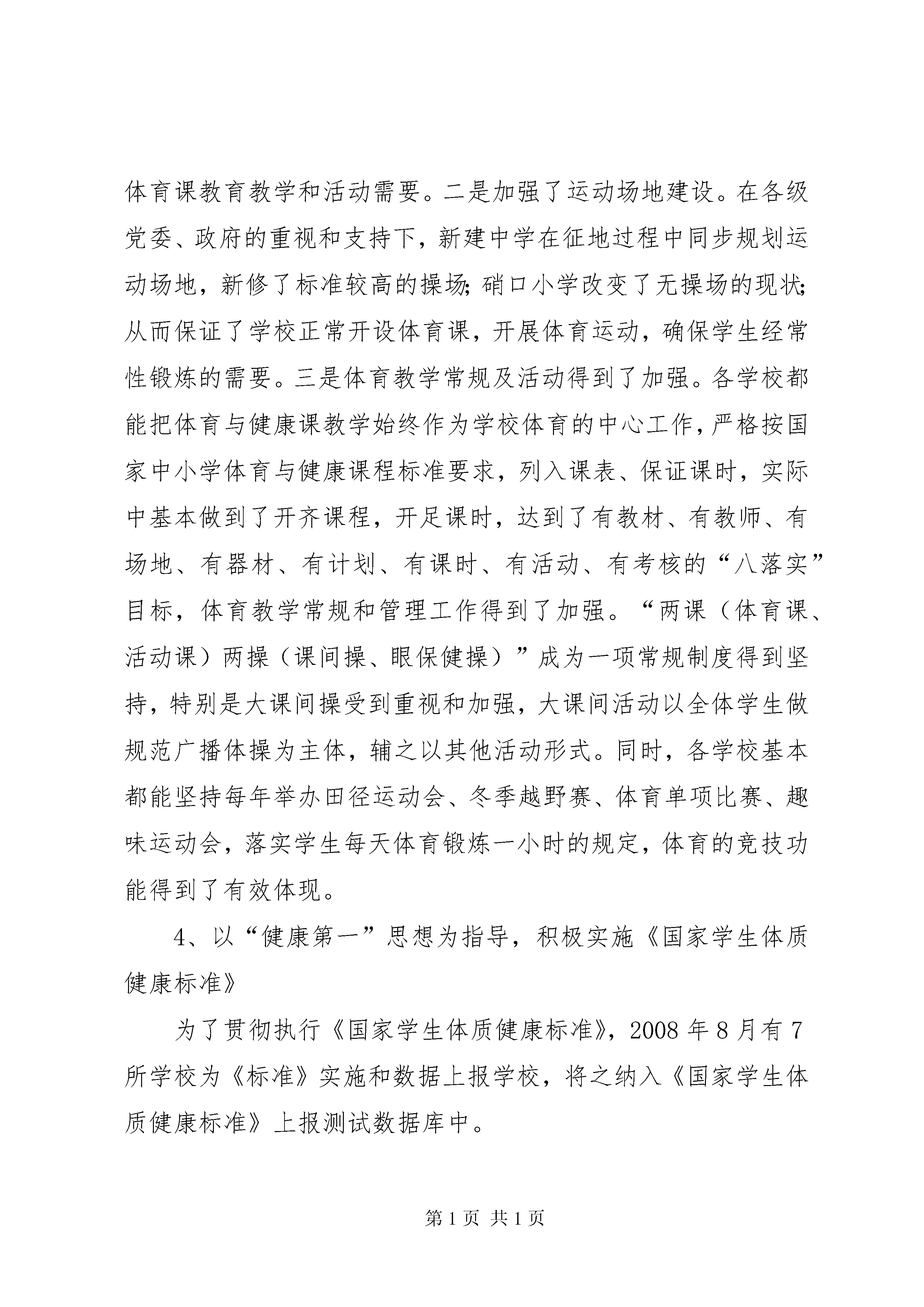 体育课教育教学和活动需要。二是加强了运动场地建设。在各级党委、政府的重视和支持下，新建中学在征地过程中同步规划运动场地，新修了标准较高的操场;硝口小学改变了无操场的现状;从而保证了学校正常开设体育课，开展体育运动，确保学生经常性锻炼的需要。三是体育教学常规及活动得到了加强。各学校都能把体育与健康课教学始终作为学校体育的中心工作，严格按国家中小学体育与健康课程标准要求，列入课表、保证课时，实际中基本做到了开齐课程，开足课时，达到了有教材、有教师、有场地、有器材、有计划、有课时、有活动、有考核的“八落实”目标，体育教学常规和管理工作得到了加强。“两课（体育课、活动课）两操（课间操、眼保健操）”成为一项常规制度得到坚持，特别是大课间操受到重视和加强，大课间活动以全体学生做规范广播体操为主体，辅之以其他活动形式。同时，各学校基本都能坚持每年举办田径运动会、冬季越野赛、体育单项比赛、趣味运动会，落实学生每天体育锻炼一小时的规定，体育的竞技功能得到了有效体现。

4、以“健康第一”思想为指导，积极实施《国家学生体质健康标准》

为了贯彻执行《国家学生体质健康标准》，2008 年 8 月有 7 所学校为《标准》实施和数据上报学校，将之纳入《国家学生体质健康标准》上报测试数据库中。

第 1 页 共 1 页